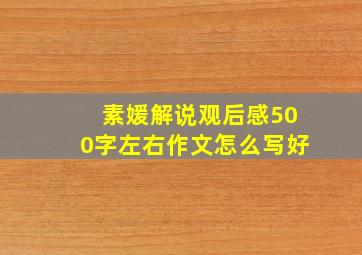 素媛解说观后感500字左右作文怎么写好